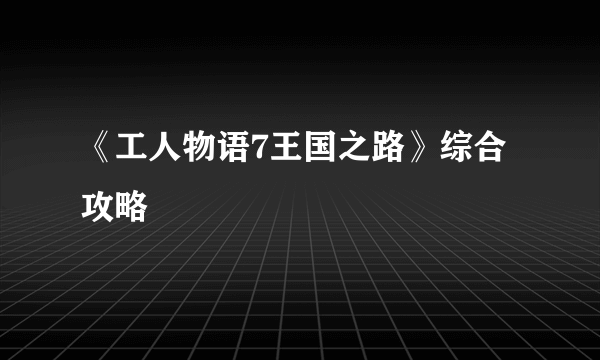 《工人物语7王国之路》综合攻略